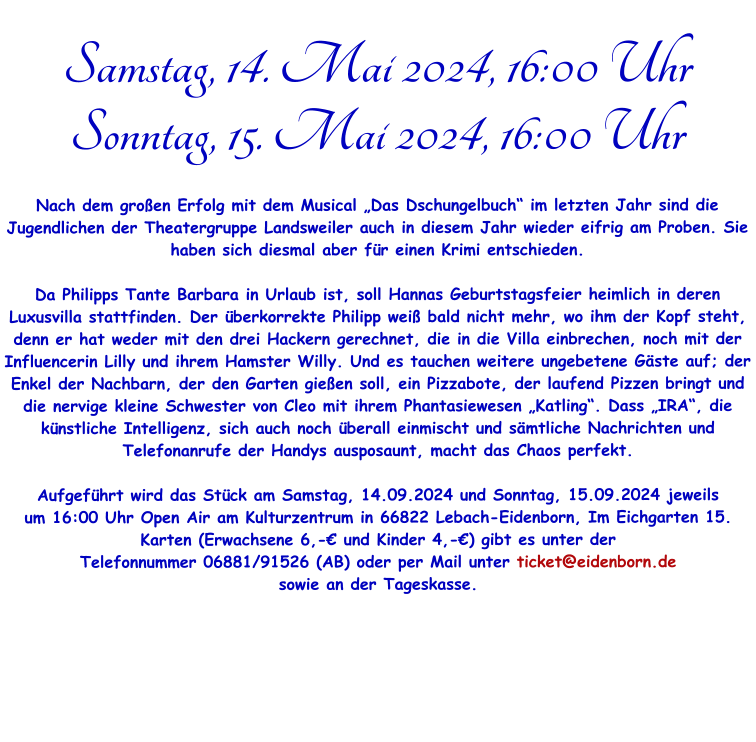 Samstag, 14. Mai 2024, 16:00 Uhr
Sonntag, 15. Mai 2024, 16:00 Uhr

Nach dem großen Erfolg mit dem Musical „Das Dschungelbuch“ im letzten Jahr sind die Jugendlichen der Theatergruppe Landsweiler auch in diesem Jahr wieder eifrig am Proben. Sie haben sich diesmal aber für einen Krimi entschieden.

Da Philipps Tante Barbara in Urlaub ist, soll Hannas Geburtstagsfeier heimlich in deren Luxusvilla stattfinden. Der überkorrekte Philipp weiß bald nicht mehr, wo ihm der Kopf steht, denn er hat weder mit den drei Hackern gerechnet, die in die Villa einbrechen, noch mit der Influencerin Lilly und ihrem Hamster Willy. Und es tauchen weitere ungebetene Gäste auf; der Enkel der Nachbarn, der den Garten gießen soll, ein Pizzabote, der laufend Pizzen bringt und die nervige kleine Schwester von Cleo mit ihrem Phantasiewesen „Katling“. Dass „IRA“, die künstliche Intelligenz, sich auch noch überall einmischt und sämtliche Nachrichten und Telefonanrufe der Handys ausposaunt, macht das Chaos perfekt.

Aufgeführt wird das Stück am Samstag, 14.09.2024 und Sonntag, 15.09.2024 jeweils um 16:00 Uhr Open Air am Kulturzentrum in 66822 Lebach-Eidenborn, Im Eichgarten 15. Karten (Erwachsene 6,-€ und Kinder 4,-€) gibt es unter der Telefonnummer 06881/91526 (AB) oder per Mail unter ticket@eidenborn.de sowie an der Tageskasse.